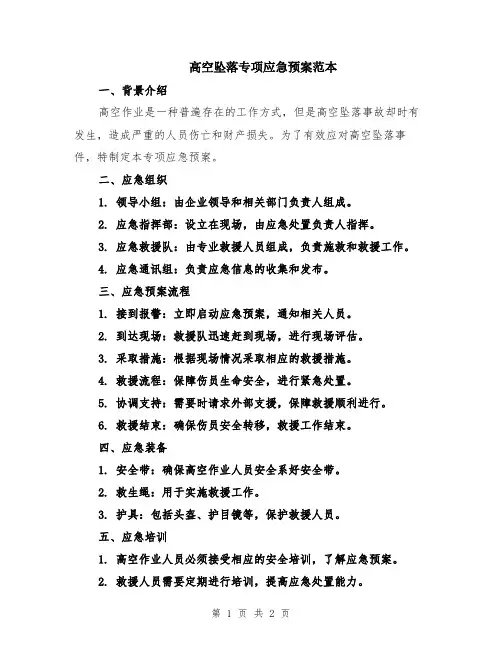 高空坠落专项应急预案范本

一、背景介绍

高空作业是一种普遍存在的工作方式，但是高空坠落事故却时有发生，造成严重的人员伤亡和财产损失。为了有效应对高空坠落事件，特制定本专项应急预案。

二、应急组织

1. 领导小组：由企业领导和相关部门负责人组成。

2. 应急指挥部：设立在现场，由应急处置负责人指挥。

3. 应急救援队：由专业救援人员组成，负责施救和救援工作。

4. 应急通讯组：负责应急信息的收集和发布。

三、应急预案流程

1. 接到报警：立即启动应急预案，通知相关人员。

2. 到达现场：救援队迅速赶到现场，进行现场评估。

3. 采取措施：根据现场情况采取相应的救援措施。

4. 救援流程：保障伤员生命安全，进行紧急处置。

5. 协调支持：需要时请求外部支援，保障救援顺利进行。

6. 救援结束：确保伤员安全转移，救援工作结束。

四、应急装备

1. 安全带：确保高空作业人员安全系好安全带。

2. 救生绳：用于实施救援工作。

3. 护具：包括头盔、护目镜等，保护救援人员。

五、应急培训

1. 高空作业人员必须接受相应的安全培训，了解应急预案。

2. 救援人员需要定期进行培训，提高应急处置能力。

第 1 页 共 2 页